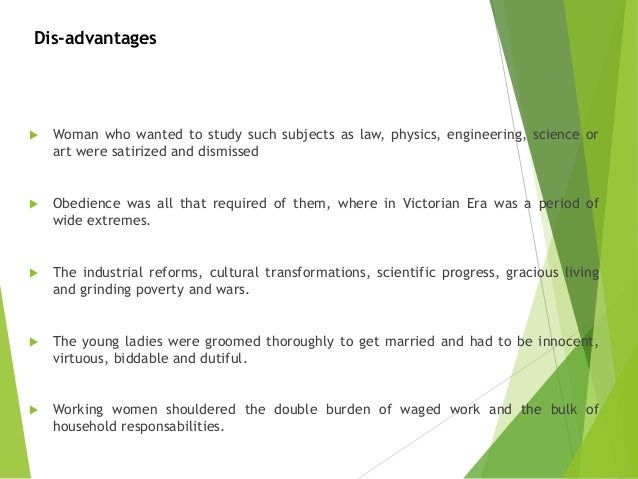 Dis-advantages

Woman who wanted to study such subjects as law, physics, engineering, science or art were satirized and dismissed

Obedience was all that required of them, where in Victorian Era was a period of wide extremes.

The industrial reforms, cultural transformations, scientific progress, gracious living and grinding poverty and wars.

The young ladies were groomed thoroughly to get married and had to be innocent, virtuous, biddable and dutiful.

Working women shouldered the double burden of waged work and the bulk of household responsabilities.